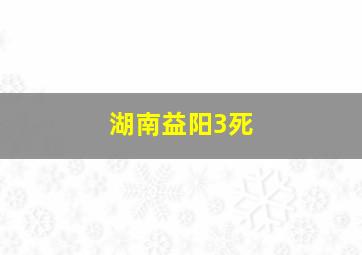 湖南益阳3死